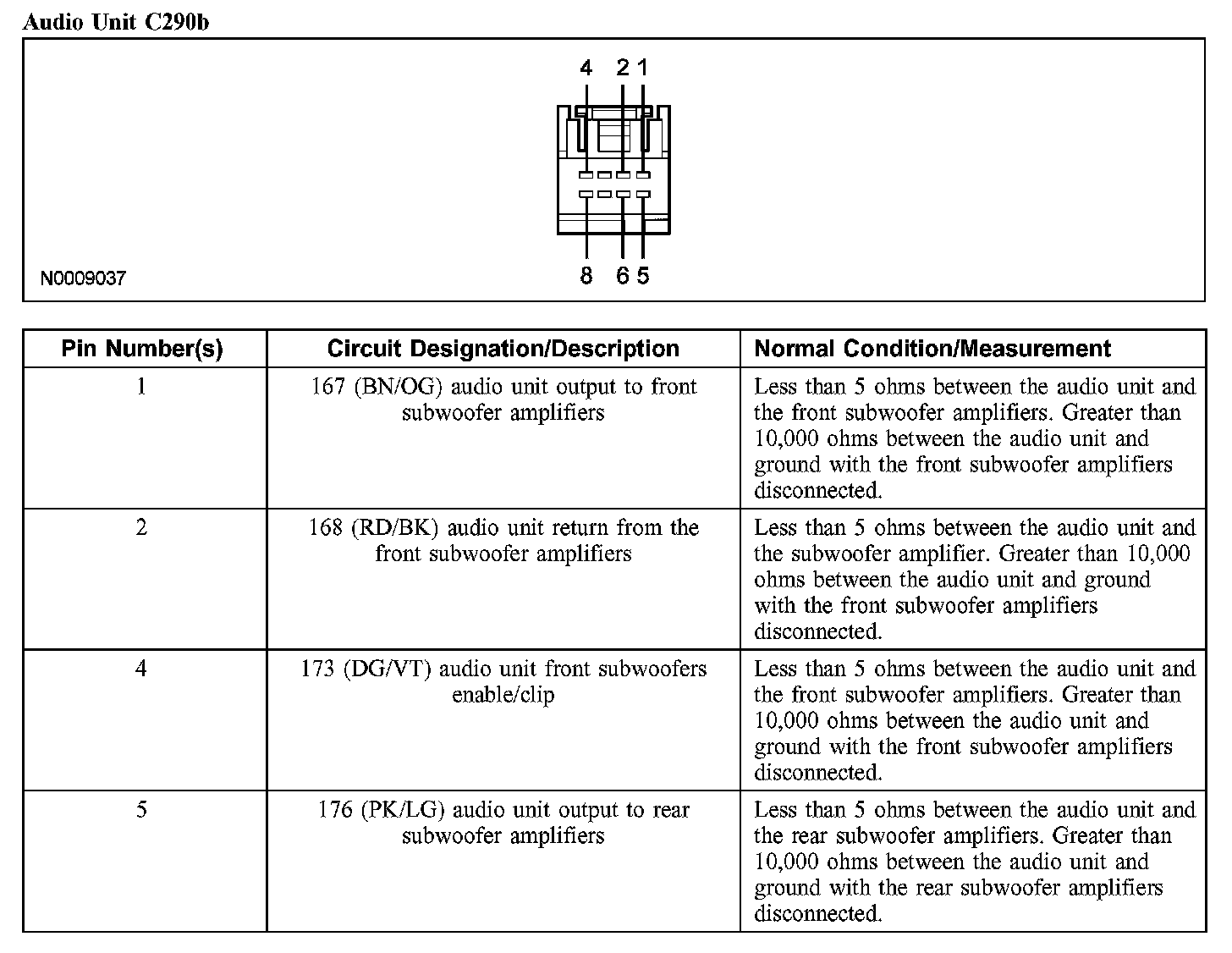 Audio Unit C290b

4 2 1

8 6 5

N0009037

| Pin Number(s) | Circuit Designation/Description | Normal Condition/Measurement |
|---|---|---|
| 1 | 167 (BN/OG) audio unit output to front subwoofer amplifiers | Less than 5 ohms between the audio unit and the front subwoofer amplifiers. Greater than 10,000 ohms between the audio unit and ground with the front subwoofer amplifiers disconnected. |
| 2 | 168 (RD/BK) audio unit return from the front subwoofer amplifiers | Less than 5 ohms between the audio unit and the subwoofer amplifier. Greater than 10,000 ohms between the audio unit and ground with the front subwoofer amplifiers disconnected. |
| 4 | 173 (DG/VT) audio unit front subwoofers enable/clip | Less than 5 ohms between the audio unit and the front subwoofer amplifiers. Greater than 10,000 ohms between the audio unit and ground with the front subwoofer amplifiers disconnected. |
| 5 | 176 (PK/LG) audio unit output to rear subwoofer amplifiers | Less than 5 ohms between the audio unit and the rear subwoofer amplifiers. Greater than 10,000 ohms between the audio unit and ground with the rear subwoofer amplifiers disconnected. |